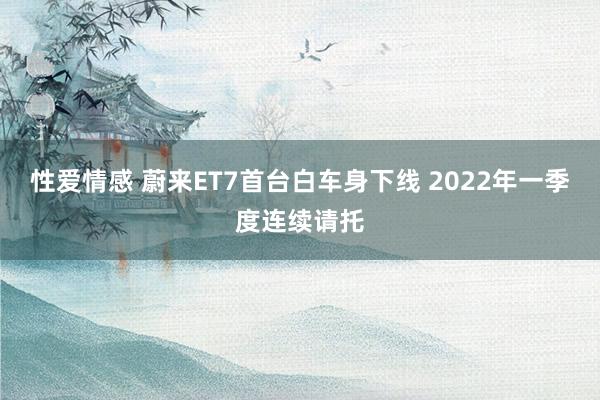 性爱情感 蔚来ET7首台白车身下线 2022年一季度连续请托